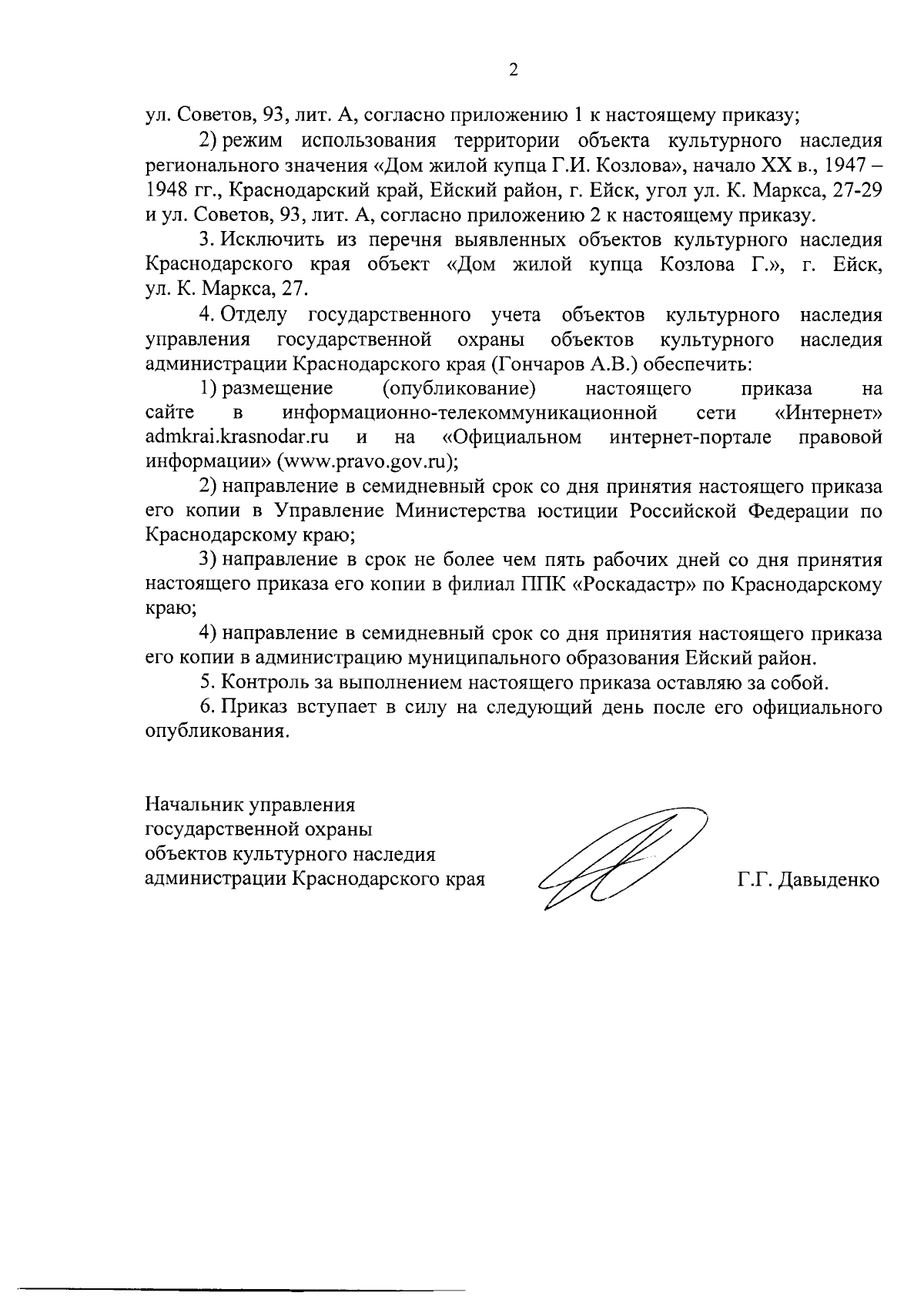 2

ул. Советов, 93, лит. А, согласно приложению 1 к настоящему приказу;

2) режим использования территории объекта культурного наследия регионального значения «Дом жилой купца Г.И. Козлова», начало XX в., 1947 – 1948 гг., Краснодарский край, Ейский район, г. Ейск, угол ул. К. Маркса, 27-29 и ул. Советов, 93, лит. А, согласно приложению 2 к настоящему приказу.

3. Исключить из перечня выявленных объектов культурного наследия Краснодарского края объект «Дом жилой купца Козлова Г.», г. Ейск, ул. К. Маркса, 27.

4. Отделу государственного учета объектов культурного наследия управления государственной охраны объектов культурного наследия администрации Краснодарского края (Гончаров А.В.) обеспечить:

1) размещение (опубликование) настоящего приказа на сайте в информационно-телекоммуникационной сети «Интернет» admkrai.krasnodar.ru и на «Официальном интернет-портале правовой информации» (www.pravo.gov.ru);

2) направление в семидневный срок со дня принятия настоящего приказа его копии в Управление Министерства юстиции Российской Федерации по Краснодарскому краю;

3) направление в срок не более чем пять рабочих дней со дня принятия настоящего приказа его копии в филиал ППК «Роскадастр» по Краснодарскому краю;

4) направление в семидневный срок со дня принятия настоящего приказа его копии в администрацию муниципального образования Ейский район.

5. Контроль за выполнением настоящего приказа оставляю за собой.

6. Приказ вступает в силу на следующий день после его официального опубликования.

Начальник управления
государственной охраны
объектов культурного наследия
администрации Краснодарского края

Г.Г. Давыденко